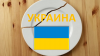 УКРАИНА